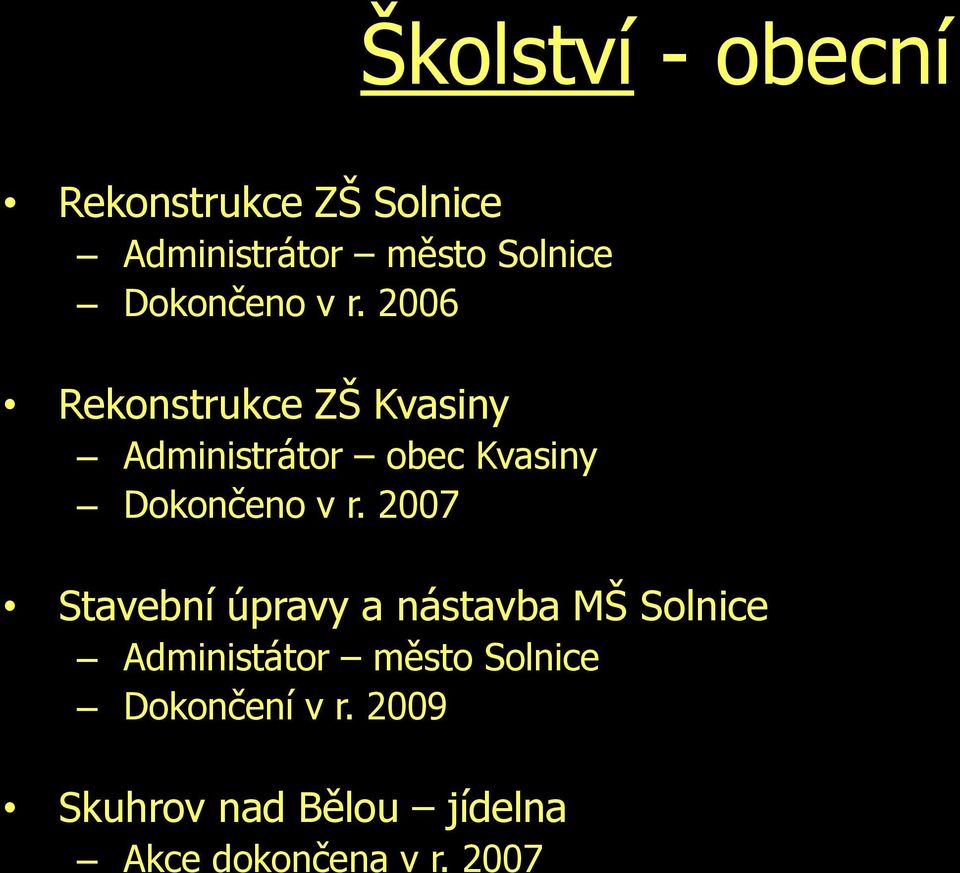 Školství - obecní

• Rekonstrukce ZŠ Solnice
– Administrátor – město Solnice
– Dokončeno v r. 2006

• Rekonstrukce ZŠ Kvasiny
– Administrátor – obec Kvasiny
– Dokončeno v r. 2007

• Stavební úpravy a nástavba MŠ Solnice
– Administátor – město Solnice
– Dokončení v r. 2009

• Skuhrov nad Bělou – jídelna
– Akce dokončena v r. 2007